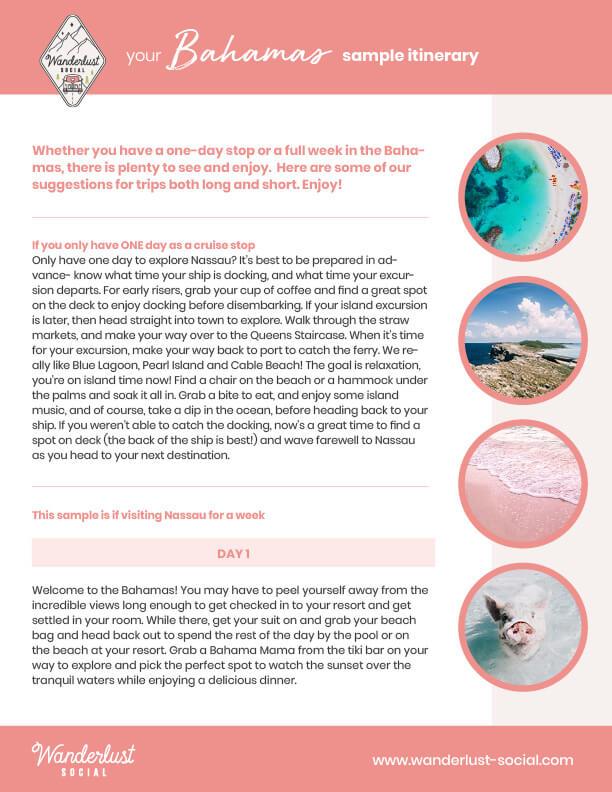 Wanderlust SOCIAL

your Bahamas sample itinerary

Whether you have a one-day stop or a full week in the Bahamas, there is plenty to see and enjoy. Here are some of our suggestions for trips both long and short. Enjoy!

If you only have ONE day as a cruise stop
Only have one day to explore Nassau? It's best to be prepared in advance- know what time your ship is docking, and what time your excursion departs. For early risers, grab your cup of coffee and find a great spot on the deck to enjoy docking before disembarking. If your island excursion is later, then head straight into town to explore. Walk through the straw markets, and make your way over to the Queens Staircase. When it's time for your excursion, make your way back to port to catch the ferry. We really like Blue Lagoon, Pearl Island and Cable Beach! The goal is relaxation, you're on island time now! Find a chair on the beach or a hammock under the palms and soak it all in. Grab a bite to eat, and enjoy some island music, and of course, take a dip in the ocean, before heading back to your ship. If you weren't able to catch the docking, now's a great time to find a spot on deck (the back of the ship is best!) and wave farewell to Nassau as you head to your next destination.

This sample is if visiting Nassau for a week

DAY 1

Welcome to the Bahamas! You may have to peel yourself away from the incredible views long enough to get checked in to your resort and get settled in your room. While there, get your suit on and grab your beach bag and head back out to spend the rest of the day by the pool or on the beach at your resort. Grab a Bahama Mama from the tiki bar on your way to explore and pick the perfect spot to watch the sunset over the tranquil waters while enjoying a delicious dinner.

Wanderlust SOCIAL

www.wanderlust-social.com